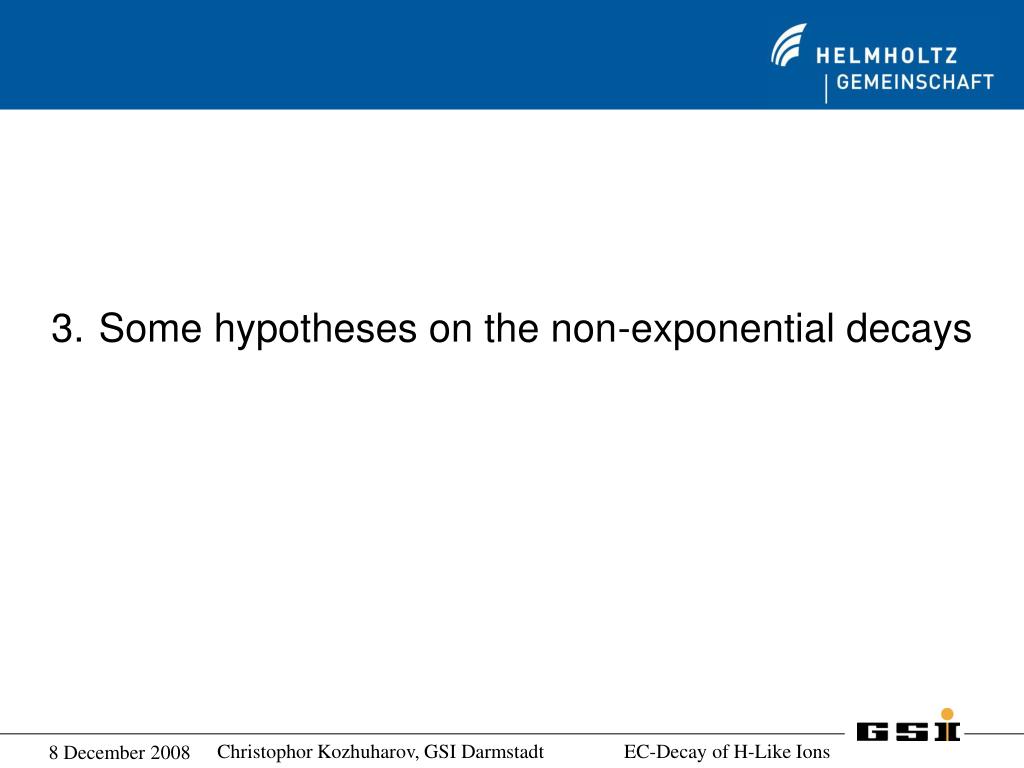 HELMHOLTZ
GEMEINSCHAFT

3. Some hypotheses on the non-exponential decays

8 December 2008 Christophor Kozhuharov, GSI Darmstadt EC-Decay of H-Like Ions

GSI